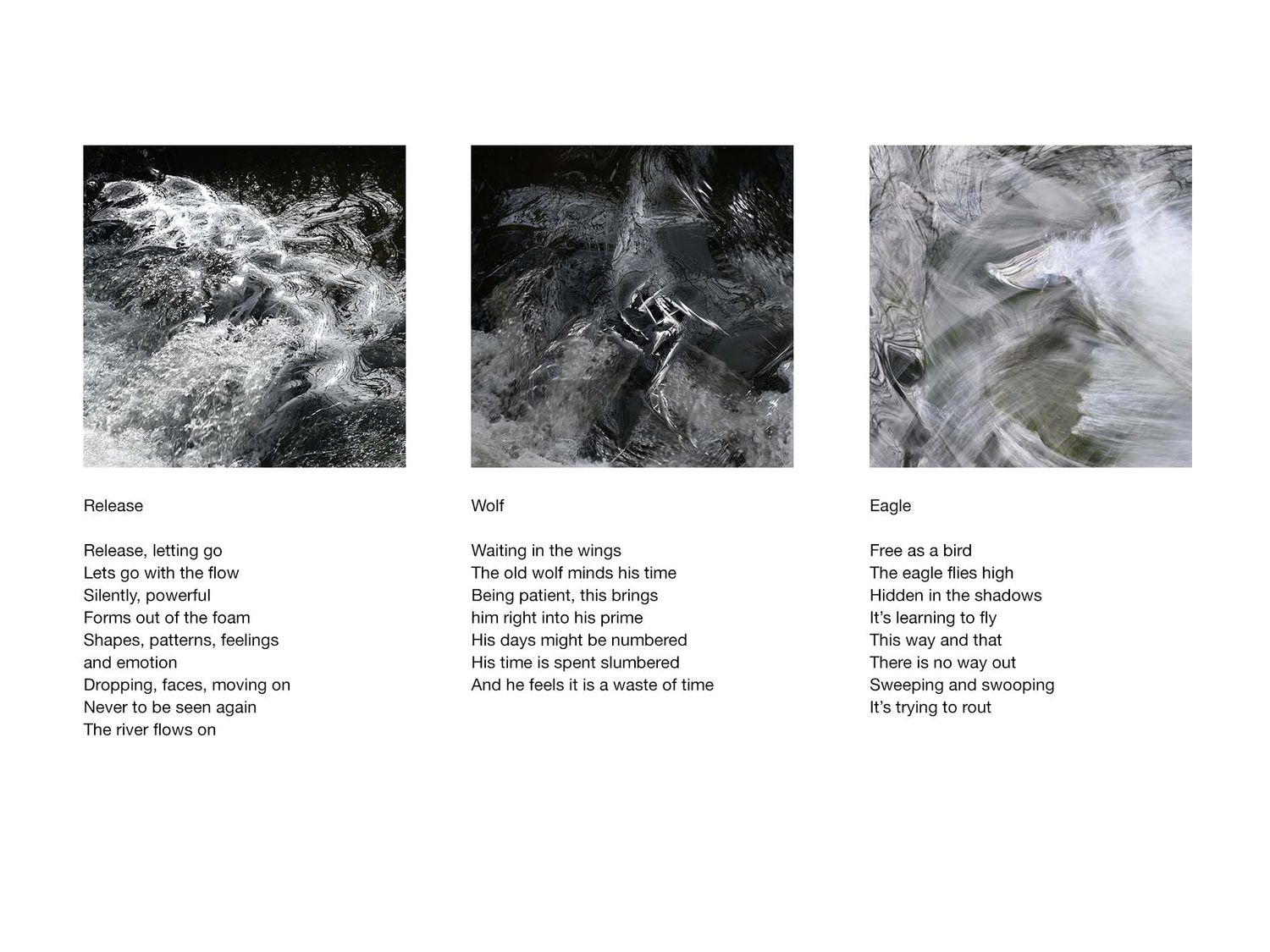 Release

Release, letting go
Lets go with the flow
Silently, powerful
Forms out of the foam
Shapes, patterns, feelings
and emotion
Dropping, faces, moving on
Never to be seen again
The river flows on

Wolf

Waiting in the wings
The old wolf minds his time
Being patient, this brings
him right into his prime
His days might be numbered
His time is spent slumbered
And he feels it is a waste of time

Eagle

Free as a bird
The eagle flies high
Hidden in the shadows
It's learning to fly
This way and that
There is no way out
Sweeping and swooping
It's trying to rout